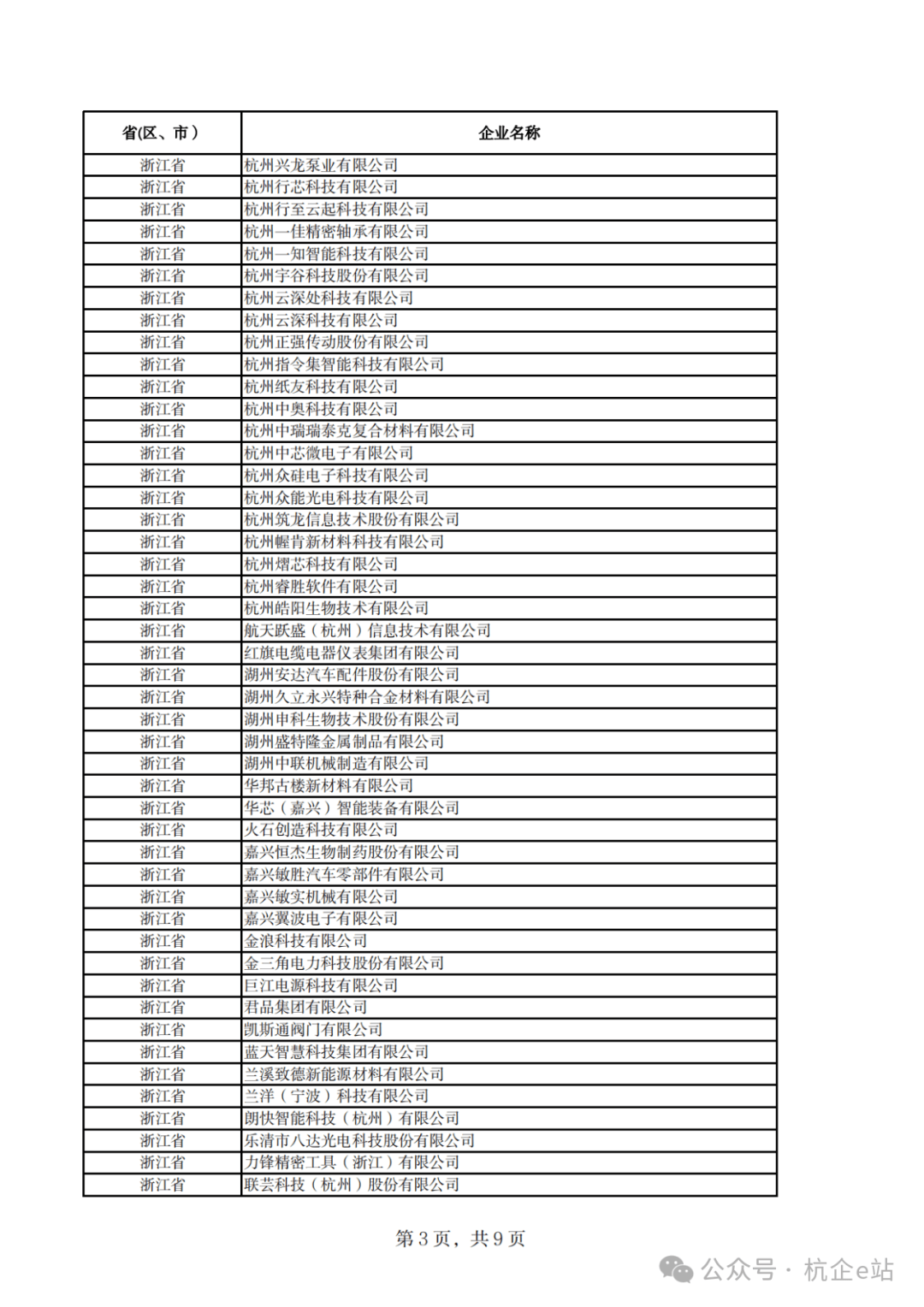 | 省(区、市） | 企业名称 |
|---|---|
| 浙江省 | 杭州兴龙泵业有限公司 |
| 浙江省 | 杭州行芯科技有限公司 |
| 浙江省 | 杭州行至云起科技有限公司 |
| 浙江省 | 杭州一佳精密轴承有限公司 |
| 浙江省 | 杭州一知智能科技有限公司 |
| 浙江省 | 杭州宇谷科技股份有限公司 |
| 浙江省 | 杭州云深处科技有限公司 |
| 浙江省 | 杭州云深科技有限公司 |
| 浙江省 | 杭州正强传动股份有限公司 |
| 浙江省 | 杭州指令集智能科技有限公司 |
| 浙江省 | 杭州纸友科技有限公司 |
| 浙江省 | 杭州中奥科技有限公司 |
| 浙江省 | 杭州中瑞瑞泰克复合材料有限公司 |
| 浙江省 | 杭州中芯微电子有限公司 |
| 浙江省 | 杭州众硅电子科技有限公司 |
| 浙江省 | 杭州众能光电科技有限公司 |
| 浙江省 | 杭州筑龙信息技术股份有限公司 |
| 浙江省 | 杭州幄肯新材料科技有限公司 |
| 浙江省 | 杭州熠芯科技有限公司 |
| 浙江省 | 杭州睿胜软件有限公司 |
| 浙江省 | 杭州皓阳生物技术有限公司 |
| 浙江省 | 航天跃盛（杭州）信息技术有限公司 |
| 浙江省 | 红旗电缆电器仪表集团有限公司 |
| 浙江省 | 湖州安达汽车配件股份有限公司 |
| 浙江省 | 湖州久立永兴特种合金材料有限公司 |
| 浙江省 | 湖州申科生物技术股份有限公司 |
| 浙江省 | 湖州盛特隆金属制品有限公司 |
| 浙江省 | 湖州中联机械制造有限公司 |
| 浙江省 | 华邦古楼新材料有限公司 |
| 浙江省 | 华芯（嘉兴）智能装备有限公司 |
| 浙江省 | 火石创造科技有限公司 |
| 浙江省 | 嘉兴恒杰生物制药股份有限公司 |
| 浙江省 | 嘉兴敏胜汽车零部件有限公司 |
| 浙江省 | 嘉兴敏实机械有限公司 |
| 浙江省 | 嘉兴翼波电子有限公司 |
| 浙江省 | 金浪科技有限公司 |
| 浙江省 | 金三角电力科技股份有限公司 |
| 浙江省 | 巨江电源科技有限公司 |
| 浙江省 | 君品集团有限公司 |
| 浙江省 | 凯斯通阀门有限公司 |
| 浙江省 | 蓝天智慧科技集团有限公司 |
| 浙江省 | 兰溪致德新能源材料有限公司 |
| 浙江省 | 兰洋（宁波）科技有限公司 |
| 浙江省 | 朗快智能科技（杭州）有限公司 |
| 浙江省 | 乐清市八达光电科技股份有限公司 |
| 浙江省 | 力锋精密工具（浙江）有限公司 |
| 浙江省 | 联芸科技（杭州）股份有限公司 |

第 3 页，共 9 页

公众号 · 杭企e站